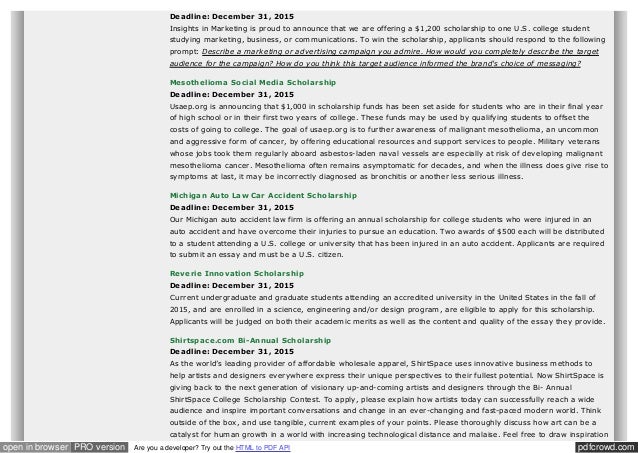 Deadline: December 31, 2015
Insights in Marketing is proud to announce that we are offering a $1,200 scholarship to one U.S. college student studying marketing, business, or communications. To win the scholarship, applicants should respond to the following prompt: Describe a marketing or advertising campaign you admire. How would you completely describe the target audience for the campaign? How do you think this target audience informed the brand's choice of messaging?

Mesothelioma Social Media Scholarship
Deadline: December 31, 2015
Usaep.org is announcing that $1,000 in scholarship funds has been set aside for students who are in their final year of high school or in their first two years of college. These funds may be used by qualifying students to offset the costs of going to college. The goal of usaep.org is to further awareness of malignant mesothelioma, an uncommon and aggressive form of cancer, by offering educational resources and support services to people. Military veterans whose jobs took them regularly aboard asbestos-laden naval vessels are especially at risk of developing malignant mesothelioma cancer. Mesothelioma often remains asymptomatic for decades, and when the illness does give rise to symptoms at last, it may be incorrectly diagnosed as bronchitis or another less serious illness.

Michigan Auto Law Car Accident Scholarship
Deadline: December 31, 2015
Our Michigan auto accident law firm is offering an annual scholarship for college students who were injured in an auto accident and have overcome their injuries to pursue an education. Two awards of $500 each will be distributed to a student attending a U.S. college or university that has been injured in an auto accident. Applicants are required to submit an essay and must be a U.S. citizen.

Reverie Innovation Scholarship
Deadline: December 31, 2015
Current undergraduate and graduate students attending an accredited university in the United States in the fall of 2015, and are enrolled in a science, engineering and/or design program, are eligible to apply for this scholarship. Applicants will be judged on both their academic merits as well as the content and quality of the essay they provide.

Shirtspace.com Bi-Annual Scholarship
Deadline: December 31, 2015
As the world's leading provider of affordable wholesale apparel, ShirtSpace uses innovative business methods to help artists and designers everywhere express their unique perspectives to their fullest potential. Now ShirtSpace is giving back to the next generation of visionary up-and-coming artists and designers through the Bi- Annual ShirtSpace College Scholarship Contest. To apply, please explain how artists today can successfully reach a wide audience and inspire important conversations and change in an ever-changing and fast-paced modern world. Think outside of the box, and use tangible, current examples of your points. Please thoroughly discuss how art can be a catalyst for human growth in a world with increasing technological distance and malaise. Feel free to draw inspiration

open in browser PRO version Are you a developer? Try out the HTML to PDF API pdfcrowd.com